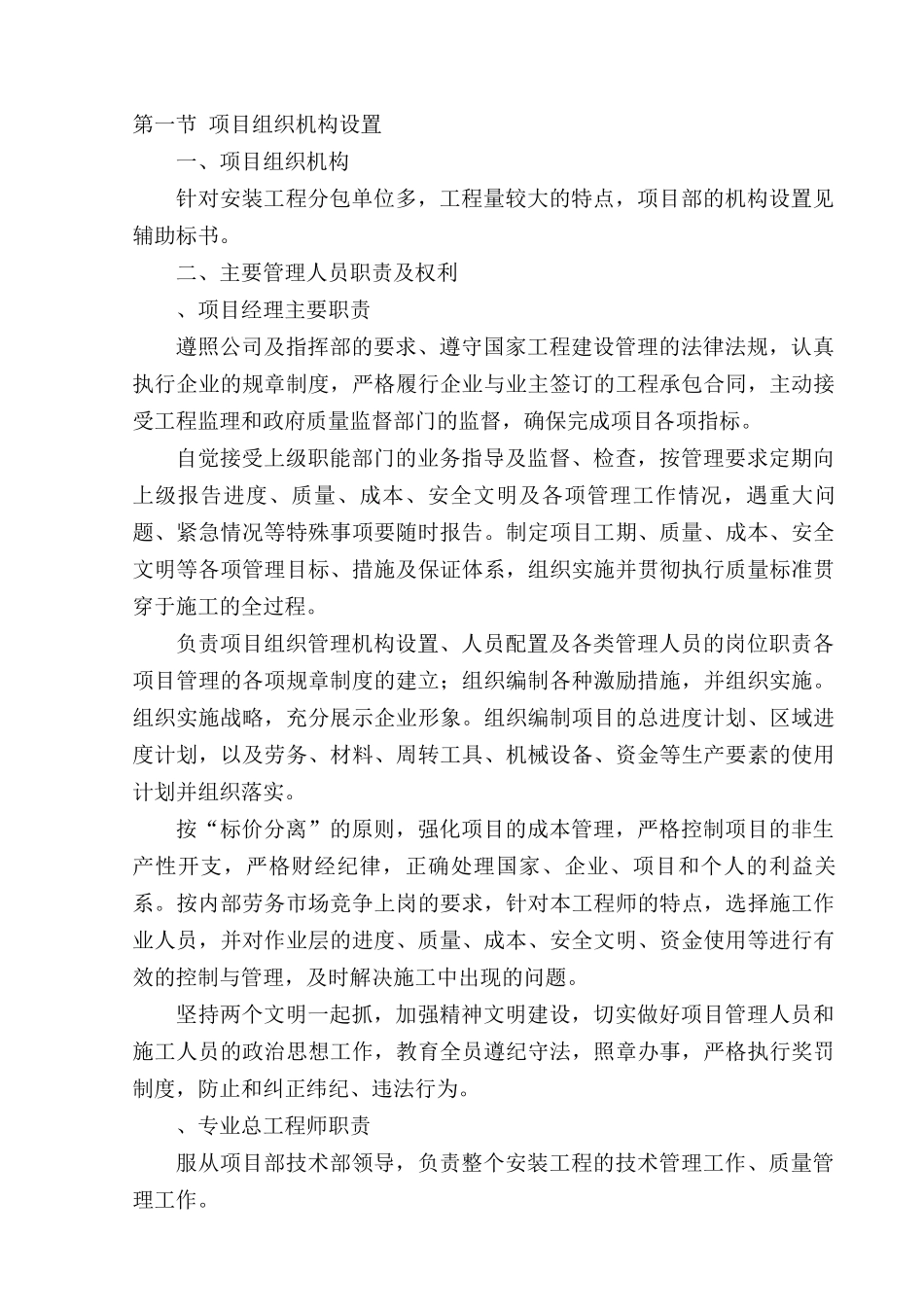 第一节 项目组织机构设置

一、项目组织机构

针对安装工程分包单位多，工程量较大的特点，项目部的机构设置见辅助标书。

二、主要管理人员职责及权利

、项目经理主要职责

遵照公司及指挥部的要求、遵守国家工程建设管理的法律法规，认真执行企业的规章制度，严格履行企业与业主签订的工程承包合同，主动接受工程监理和政府质量监督部门的监督，确保完成项目各项指标。

自觉接受上级职能部门的业务指导及监督、检查，按管理要求定期向上级报告进度、质量、成本、安全文明及各项管理工作情况，遇重大问题、紧急情况等特殊事项要随时报告。制定项目工期、质量、成本、安全文明等各项管理目标、措施及保证体系，组织实施并贯彻执行质量标准贯穿于施工的全过程。

负责项目组织管理机构设置、人员配置及各类管理人员的岗位职责各项目管理的各项规章制度的建立；组织编制各种激励措施，并组织实施。组织实施战略，充分展示企业形象。组织编制项目的总进度计划、区域进度计划，以及劳务、材料、周转工具、机械设备、资金等生产要素的使用计划并组织落实。

按“标价分离”的原则，强化项目的成本管理，严格控制项目的非生产性开支，严格财经纪律，正确处理国家、企业、项目和个人的利益关系。按内部劳务市场竞争上岗的要求，针对本工程师的特点，选择施工作业人员，并对作业层的进度、质量、成本、安全文明、资金使用等进行有效的控制与管理，及时解决施工中出现的问题。

坚持两个文明一起抓，加强精神文明建设，切实做好项目管理人员和施工人员的政治思想工作，教育全员遵纪守法，照章办事，严格执行奖罚制度，防止和纠正纬纪、违法行为。

、专业总工程师职责

服从项目部技术部领导，负责整个安装工程的技术管理工作、质量管理工作。